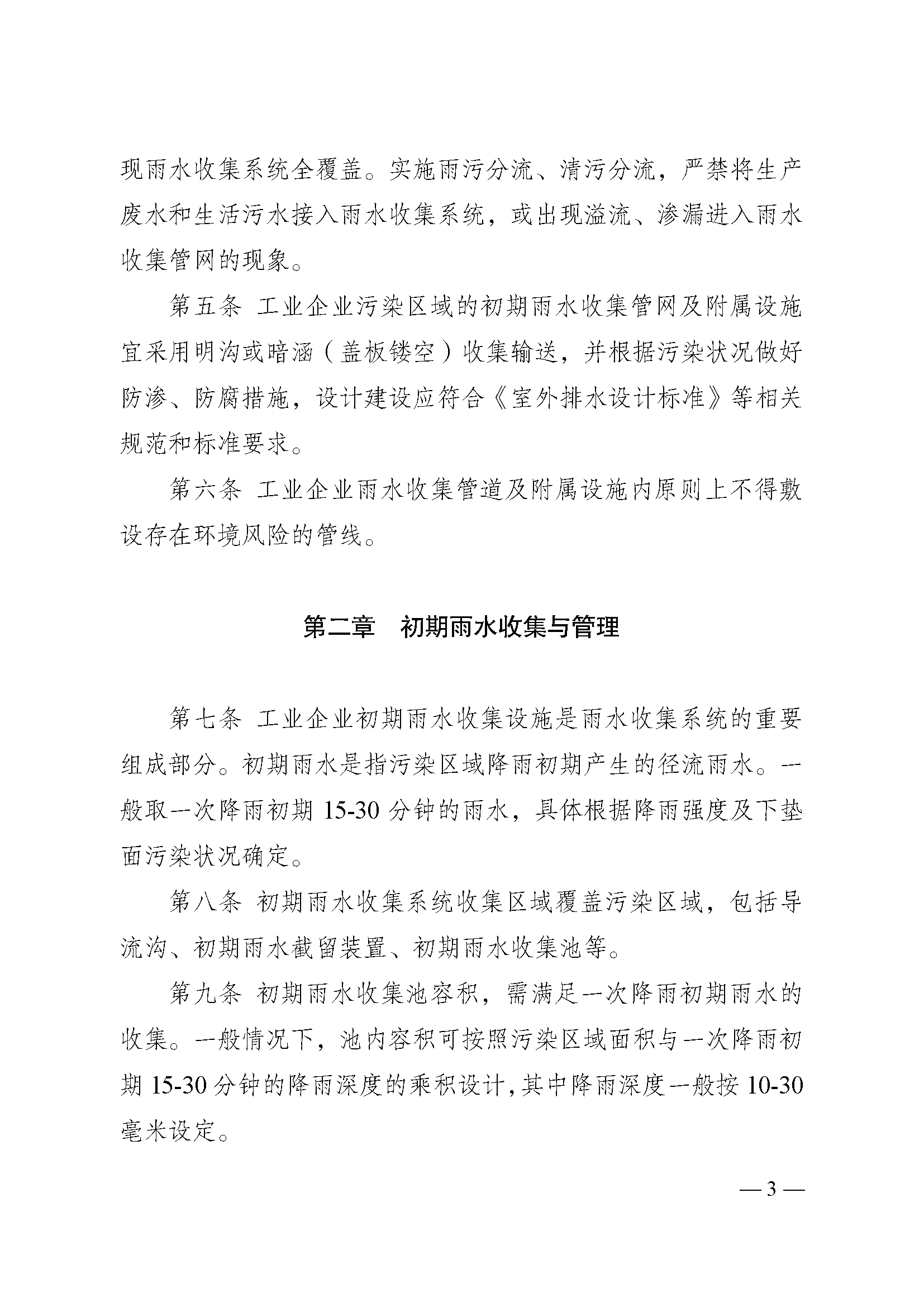 现雨水收集系统全覆盖。实施雨污分流、清污分流，严禁将生产废水和生活污水接入雨水收集系统，或出现溢流、渗漏进入雨水收集管网的现象。

第五条 工业企业污染区域的初期雨水收集管网及附属设施宜采用明沟或暗涵（盖板镂空）收集输送，并根据污染状况做好防渗、防腐措施，设计建设应符合《室外排水设计标准》等相关规范和标准要求。

第六条 工业企业雨水收集管道及附属设施内原则上不得敷设存在环境风险的管线。

第二章 初期雨水收集与管理

第七条 工业企业初期雨水收集设施是雨水收集系统的重要组成部分。初期雨水是指污染区域降雨初期产生的径流雨水。一般取一次降雨初期 15-30 分钟的雨水，具体根据降雨强度及下垫面污染状况确定。

第八条 初期雨水收集系统收集区域覆盖污染区域，包括导流沟、初期雨水截留装置、初期雨水收集池等。

第九条 初期雨水收集池容积，需满足一次降雨初期雨水的收集。一般情况下，池内容积可按照污染区域面积与一次降雨初期 15-30 分钟的降雨深度的乘积设计，其中降雨深度一般按 10-30 毫米设定。

— 3 —